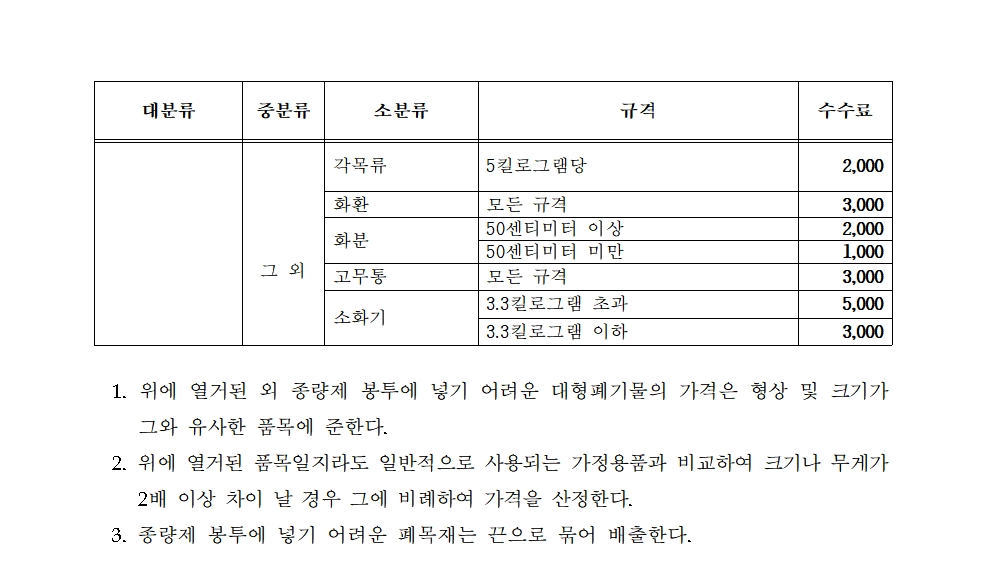 | 대분류 | 중분류 | 소분류 | 규격 | 수수료 |
|---|---|---|---|---|
| | 그 외 | 각목류 | 5킬로그램당 | 2,000 |
| | | 화환 | 모든 규격 | 3,000 |
| | | 화분 | 50센티미터 이상 | 2,000 |
| | | | 50센티미터 미만 | 1,000 |
| | | 고무통 | 모든 규격 | 3,000 |
| | | 소화기 | 3.3킬로그램 초과 | 5,000 |
| | | | 3.3킬로그램 이하 | 3,000 |

1. 위에 열거된 외 종량제 봉투에 넣기 어려운 대형폐기물의 가격은 형상 및 크기가 그와 유사한 품목에 준한다.

2. 위에 열거된 품목일지라도 일반적으로 사용되는 가정용품과 비교하여 크기나 무게가 2배 이상 차이 날 경우 그에 비례하여 가격을 산정한다.

3. 종량제 봉투에 넣기 어려운 폐목재는 끈으로 묶어 배출한다.